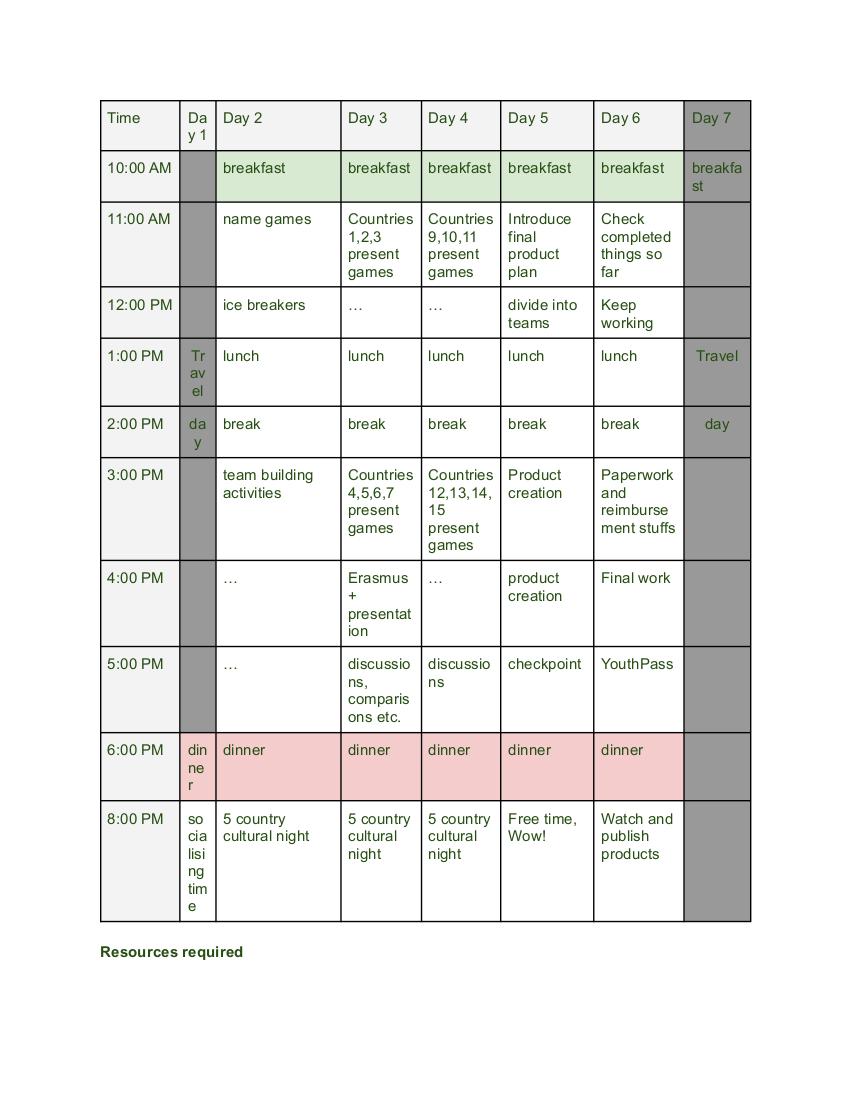 | Time | Day 1 | Day 2 | Day 3 | Day 4 | Day 5 | Day 6 | Day 7 |
|---|---|---|---|---|---|---|---|
| 10:00 AM | | breakfast | breakfast | breakfast | breakfast | breakfast | breakfast |
| 11:00 AM | | name games | Countries 1,2,3 present games | Countries 9,10,11 present games | Introduce final product plan | Check completed things so far | |
| 12:00 PM | | ice breakers | … | … | divide into teams | Keep working | |
| 1:00 PM | Travel | lunch | lunch | lunch | lunch | lunch | Travel |
| 2:00 PM | day | break | break | break | break | break | day |
| 3:00 PM | | team building activities | Countries 4,5,6,7 present games | Countries 12,13,14,15 present games | Product creation | Paperwork and reimbursement stuffs | |
| 4:00 PM | | … | Erasmus + presentation | … | product creation | Final work | |
| 5:00 PM | | … | discussions, comparisons etc. | discussions | checkpoint | YouthPass | |
| 6:00 PM | dinner | dinner | dinner | dinner | dinner | dinner | |
| 8:00 PM | socialising time | 5 country cultural night | 5 country cultural night | 5 country cultural night | Free time, Wow! | Watch and publish products | |

Resources required